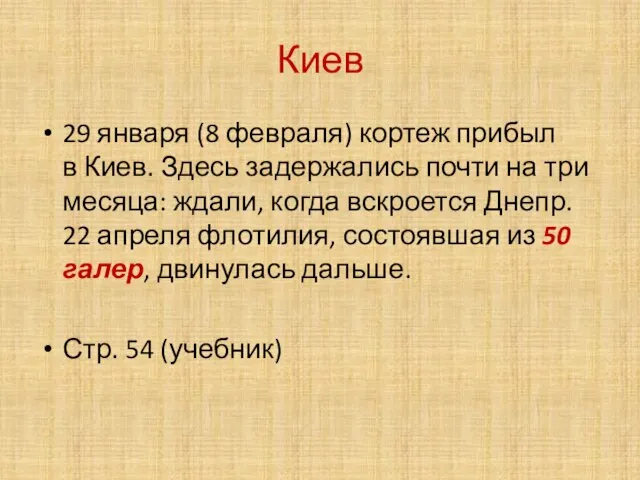 Киев

• 29 января (8 февраля) кортеж прибыл в Киев. Здесь задержались почти на три месяца: ждали, когда вскроется Днепр. 22 апреля флотилия, состоявшая из 50 галер, двинулась дальше.

• Стр. 54 (учебник)